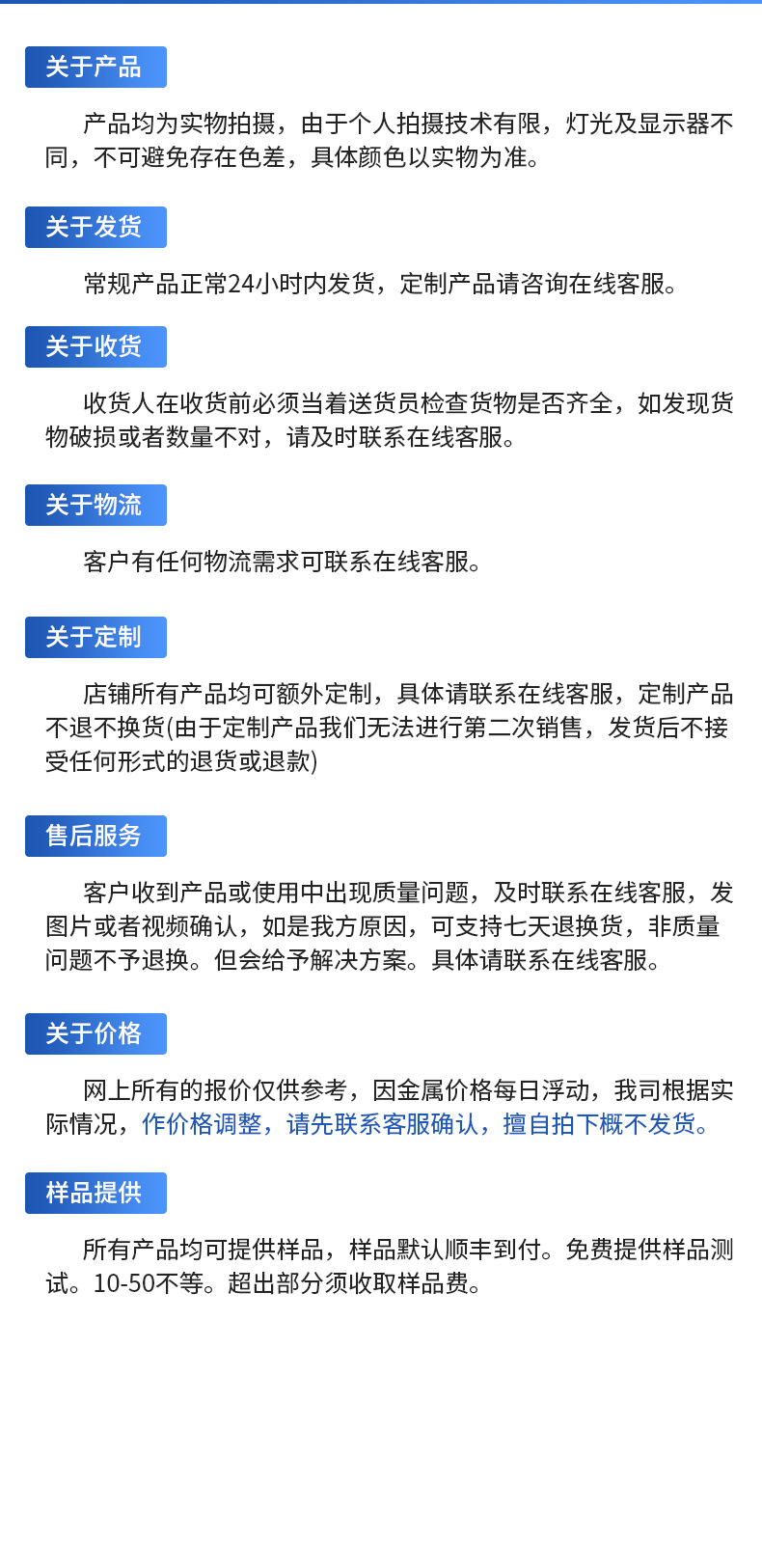 关于产品

产品均为实物拍摄，由于个人拍摄技术有限，灯光及显示器不同，不可避免存在色差，具体颜色以实物为准。

关于发货

常规产品正常24小时内发货，定制产品请咨询在线客服。

关于收货

收货人在收货前必须当着送货员检查货物是否齐全，如发现货物破损或者数量不对，请及时联系在线客服。

关于物流

客户有任何物流需求可联系在线客服。

关于定制

店铺所有产品均可额外定制，具体请联系在线客服，定制产品不退不换货(由于定制产品我们无法进行第二次销售，发货后不接受任何形式的退货或退款)

售后服务

客户收到产品或使用中出现质量问题，及时联系在线客服，发图片或者视频确认，如是我方原因，可支持七天退换货，非质量问题不予退换。但会给予解决方案。具体请联系在线客服。

关于价格

网上所有的报价仅供参考，因金属价格每日浮动，我司根据实际情况，作价格调整，请先联系客服确认，擅自拍下概不发货。

样品提供

所有产品均可提供样品，样品默认顺丰到付。免费提供样品测试。10-50不等。超出部分须收取样品费。